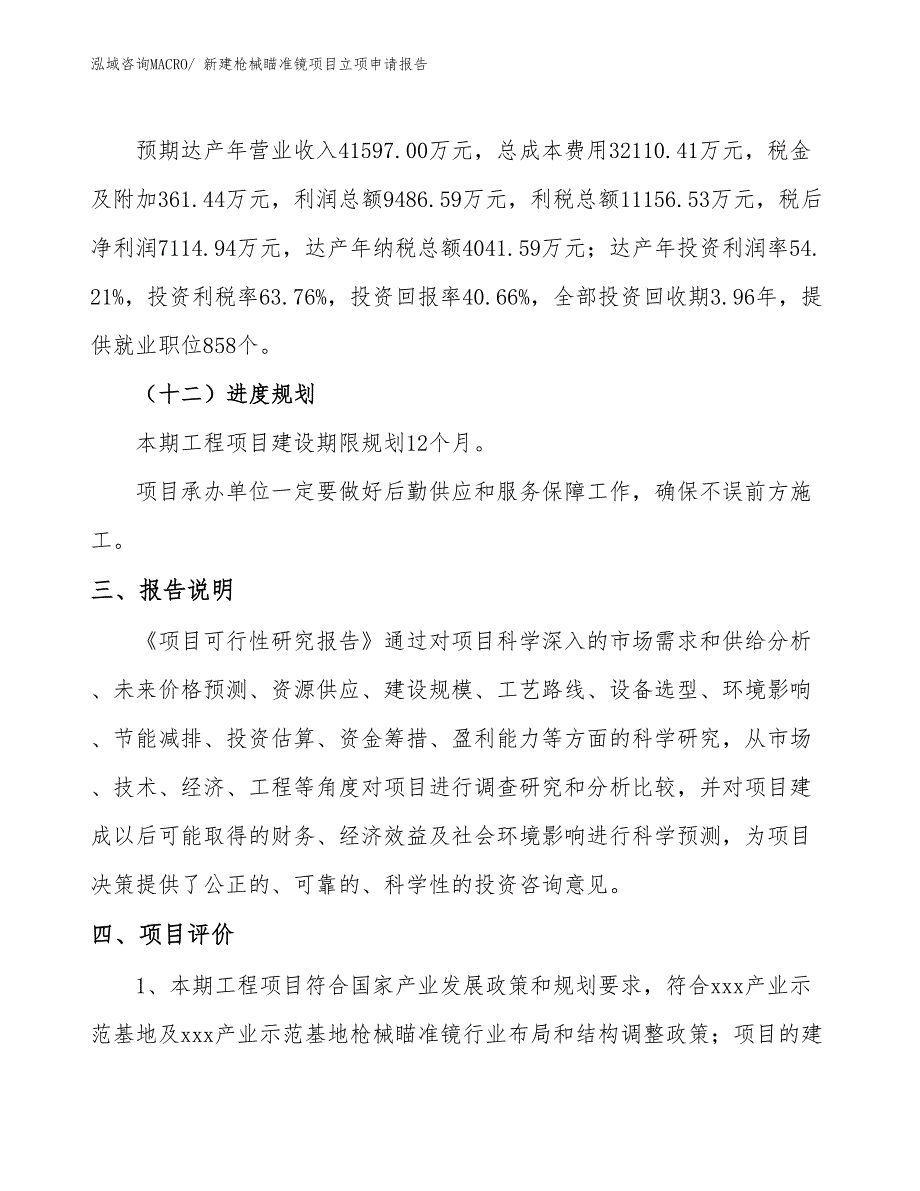 泓域咨询MACRO/ 新建枪械瞄准镜项目立项申请报告

预期达产年营业收入41597.00万元，总成本费用32110.41万元，税金及附加361.44万元，利润总额9486.59万元，利税总额11156.53万元，税后净利润7114.94万元，达产年纳税总额4041.59万元；达产年投资利润率54.21%，投资利税率63.76%，投资回报率40.66%，全部投资回收期3.96年，提供就业职位858个。

（十二）进度规划

本期工程项目建设期限规划12个月。

项目承办单位一定要做好后勤供应和服务保障工作，确保不误前方施工。

三、报告说明

《项目可行性研究报告》通过对项目科学深入的市场需求和供给分析、未来价格预测、资源供应、建设规模、工艺路线、设备选型、环境影响、节能减排、投资估算、资金筹措、盈利能力等方面的科学研究，从市场、技术、经济、工程等角度对项目进行调查研究和分析比较，并对项目建成以后可能取得的财务、经济效益及社会环境影响进行科学预测，为项目决策提供了公正的、可靠的、科学性的投资咨询意见。

四、项目评价

1、本期工程项目符合国家产业发展政策和规划要求，符合xxx产业示范基地及xxx产业示范基地枪械瞄准镜行业布局和结构调整政策；项目的建